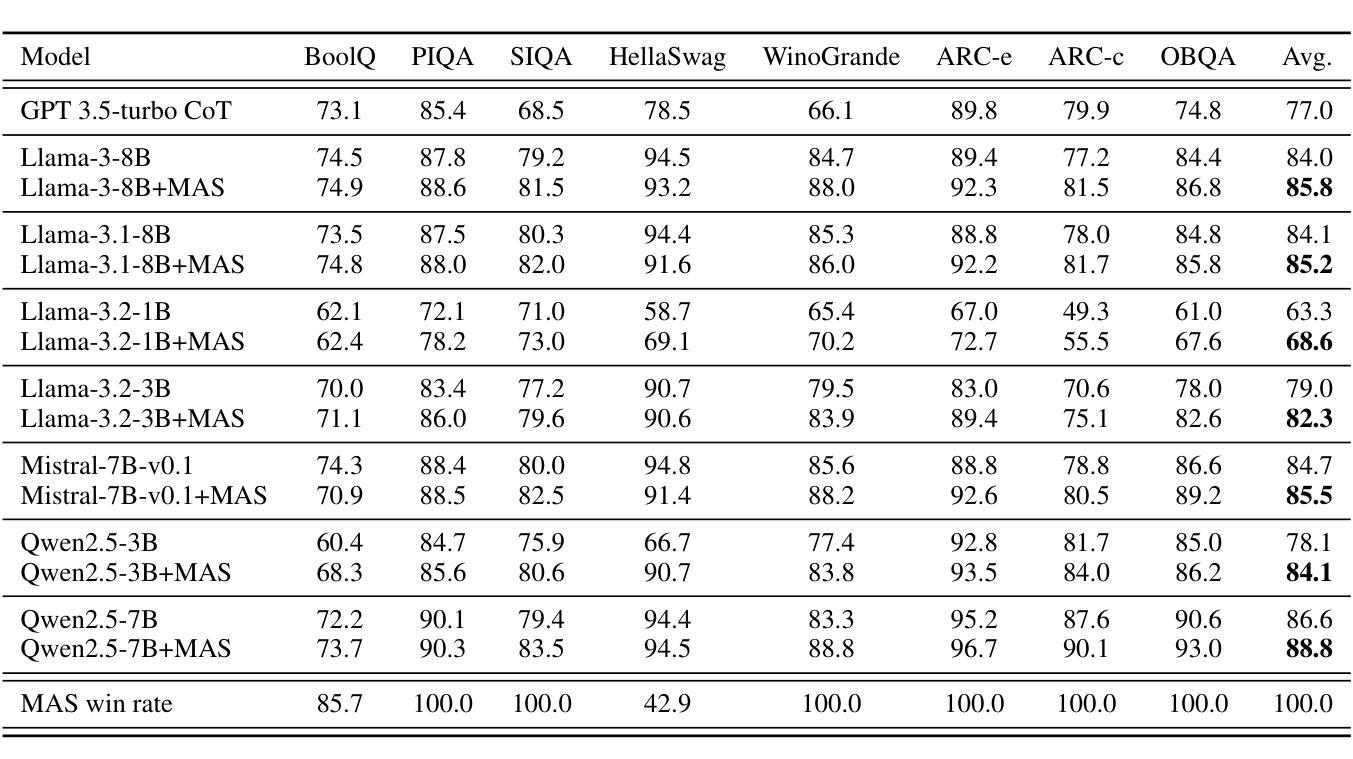 | Model | BoolQ | PIQA | SIQA | HellaSwag | WinoGrande | ARC-e | ARC-c | OBQA | Avg. |
|---|---|---|---|---|---|---|---|---|---|
| GPT 3.5-turbo CoT | 73.1 | 85.4 | 68.5 | 78.5 | 66.1 | 89.8 | 79.9 | 74.8 | 77.0 |
| Llama-3-8B | 74.5 | 87.8 | 79.2 | 94.5 | 84.7 | 89.4 | 77.2 | 84.4 | 84.0 |
| Llama-3-8B+MAS | 74.9 | 88.6 | 81.5 | 93.2 | 88.0 | 92.3 | 81.5 | 86.8 | **85.8** |
| Llama-3.1-8B | 73.5 | 87.5 | 80.3 | 94.4 | 85.3 | 88.8 | 78.0 | 84.8 | 84.1 |
| Llama-3.1-8B+MAS | 74.8 | 88.0 | 82.0 | 91.6 | 86.0 | 92.2 | 81.7 | 85.8 | **85.2** |
| Llama-3.2-1B | 62.1 | 72.1 | 71.0 | 58.7 | 65.4 | 67.0 | 49.3 | 61.0 | 63.3 |
| Llama-3.2-1B+MAS | 62.4 | 78.2 | 73.0 | 69.1 | 70.2 | 72.7 | 55.5 | 67.6 | **68.6** |
| Llama-3.2-3B | 70.0 | 83.4 | 77.2 | 90.7 | 79.5 | 83.0 | 70.6 | 78.0 | 79.0 |
| Llama-3.2-3B+MAS | 71.1 | 86.0 | 79.6 | 90.6 | 83.9 | 89.4 | 75.1 | 82.6 | **82.3** |
| Mistral-7B-v0.1 | 74.3 | 88.4 | 80.0 | 94.8 | 85.6 | 88.8 | 78.8 | 86.6 | 84.7 |
| Mistral-7B-v0.1+MAS | 70.9 | 88.5 | 82.5 | 91.4 | 88.2 | 92.6 | 80.5 | 89.2 | **85.5** |
| Qwen2.5-3B | 60.4 | 84.7 | 75.9 | 66.7 | 77.4 | 92.8 | 81.7 | 85.0 | 78.1 |
| Qwen2.5-3B+MAS | 68.3 | 85.6 | 80.6 | 90.7 | 83.8 | 93.5 | 84.0 | 86.2 | **84.1** |
| Qwen2.5-7B | 72.2 | 90.1 | 79.4 | 94.4 | 83.3 | 95.2 | 87.6 | 90.6 | 86.6 |
| Qwen2.5-7B+MAS | 73.7 | 90.3 | 83.5 | 94.5 | 88.8 | 96.7 | 90.1 | 93.0 | **88.8** |
| MAS win rate | 85.7 | 100.0 | 100.0 | 42.9 | 100.0 | 100.0 | 100.0 | 100.0 | 100.0 |